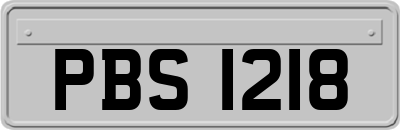 PBS 1218